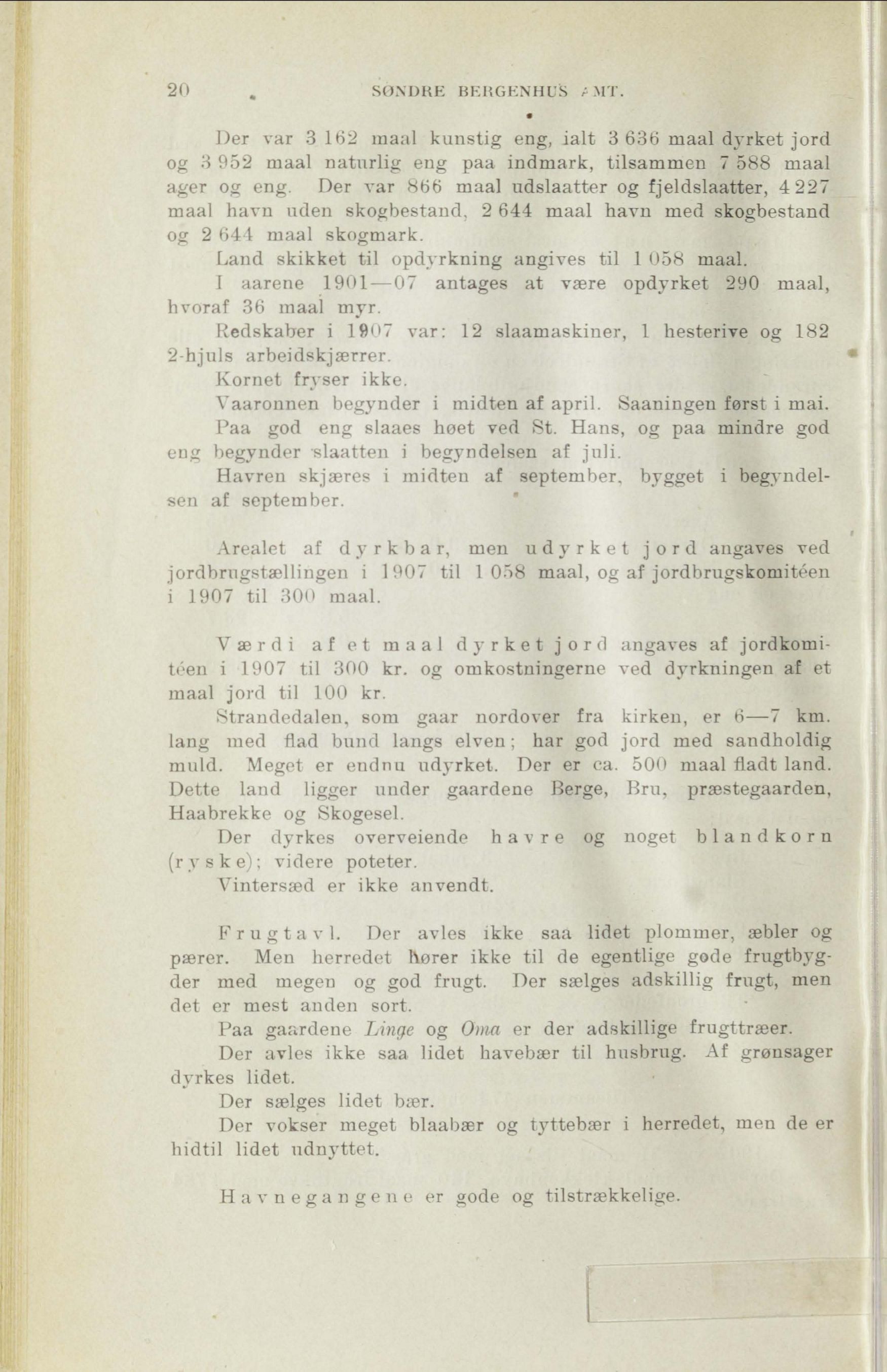 20 SØNDRE BERGENHUS AMT.

Der var 3 162 maal kunstig eng, ialt 3 636 maal dyrket jord og 3 952 maal naturlig eng paa indmark, tilsammen 7 588 maal ager og eng. Der var 866 maal udslaatter og fjeldslaatter, 4 227 maal havn uden skogbestand, 2 644 maal havn med skogbestand og 2 644 maal skogmark.

Land skikket til opdyrkning angives til 1 058 maal.

I aarene 1901—07 antages at være opdyrket 290 maal, hvoraf 36 maal myr.

Redskaber i 1907 var: 12 slaamaskiner, 1 hesterive og 182 2-hjuls arbeidskjærrer.

Kornet fryser ikke.

Vaaronnen begynder i midten af april. Saaningen først i mai.

Paa god eng slaaes høet ved St. Hans, og paa mindre god eng begynder slaatten i begyndelsen af juli.

Havren skjæres i midten af september, bygget i begyndelsen af september.

Arealet af dyrkbar, men udyrket jord angaves ved jordbrugstællingen i 1907 til 1 058 maal, og af jordbrugskomitéen i 1907 til 300 maal.

Værdi af et maal dyrket jord angaves af jordkomitéen i 1907 til 300 kr. og omkostningerne ved dyrkningen af et maal jord til 100 kr.

Strandedalen, som gaar nordover fra kirken, er 6—7 km. lang med flad bund langs elven; har god jord med sandholdig muld. Meget er endnu udyrket. Der er ca. 500 maal fladt land. Dette land ligger under gaardene Berge, Bru, præstegaarden, Haabrekke og Skogesel.

Der dyrkes overveiende havre og noget blandkorn (ryske); videre poteter.

Vintersæd er ikke anvendt.

Frugtavl. Der avles ikke saa lidet plommer, æbler og pærer. Men herredet hører ikke til de egentlige gode frugtbygder med megen og god frugt. Der sælges adskillig frugt, men det er mest anden sort.

Paa gaardene Linge og Oma er der adskillige frugttræer.

Der avles ikke saa lidet havebær til husbrug. Af grønsager dyrkes lidet.

Der sælges lidet bær.

Der vokser meget blaabær og tyttebær i herredet, men de er hidtil lidet udnyttet.

Havnegangene er gode og tilstrækkelige.